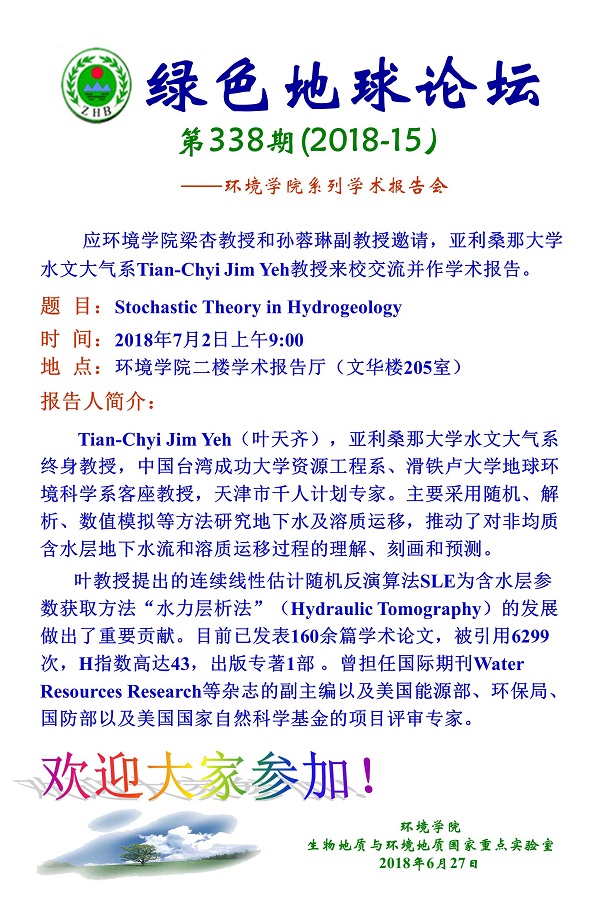 ZHB

绿色地球论坛

第338期(2018-15)

——环境学院系列学术报告会

应环境学院梁杏教授和孙蓉琳副教授邀请，亚利桑那大学水文大气系Tian-Chyi Jim Yeh教授来校交流并作学术报告。

题 目：Stochastic Theory in Hydrogeology

时 间：2018年7月2日上午9:00

地 点：环境学院二楼学术报告厅（文华楼205室）

报告人简介：

Tian-Chyi Jim Yeh（叶天齐），亚利桑那大学水文大气系终身教授，中国台湾成功大学资源工程系、滑铁卢大学地球环境科学系客座教授，天津市千人计划专家。主要采用随机、解析、数值模拟等方法研究地下水及溶质运移，推动了对非均质含水层地下水流和溶质运移过程的理解、刻画和预测。

叶教授提出的连续线性估计随机反演算法SLE为含水层参数获取方法“水力层析法”（Hydraulic Tomography）的发展做出了重要贡献。目前已发表160余篇学术论文，被引用6299次，H指数高达43，出版专著1部 。曾担任国际期刊Water Resources Research等杂志的副主编以及美国能源部、环保局、国防部以及美国国家自然科学基金的项目评审专家。

欢迎大家参加！

环境学院
生物地质与环境地质国家重点实验室
2018年6月27日